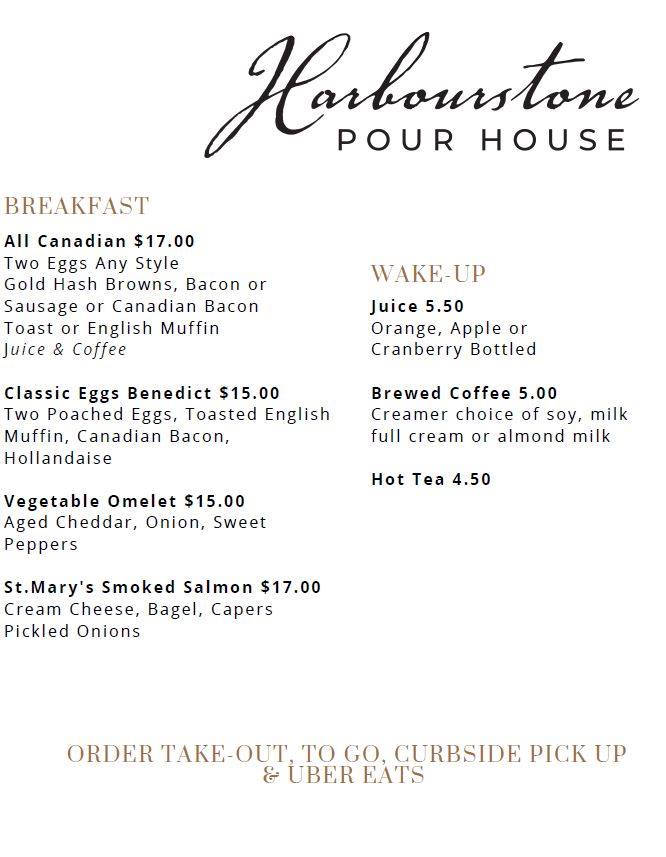 Harbourstone
POUR HOUSE

BREAKFAST

All Canadian $17.00
Two Eggs Any Style
Gold Hash Browns, Bacon or Sausage or Canadian Bacon
Toast or English Muffin
Juice & Coffee

Classic Eggs Benedict $15.00
Two Poached Eggs, Toasted English Muffin, Canadian Bacon, Hollandaise

Vegetable Omelet $15.00
Aged Cheddar, Onion, Sweet Peppers

St.Mary's Smoked Salmon $17.00
Cream Cheese, Bagel, Capers
Pickled Onions

WAKE-UP

Juice 5.50
Orange, Apple or Cranberry Bottled

Brewed Coffee 5.00
Creamer choice of soy, milk full cream or almond milk

Hot Tea 4.50

ORDER TAKE-OUT, TO GO, CURBSIDE PICK UP & UBER EATS